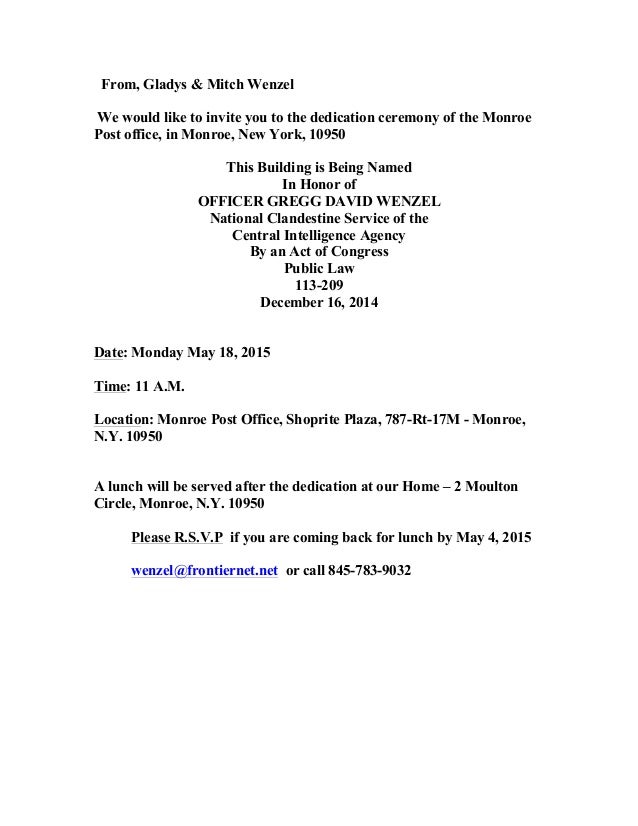 From, Gladys & Mitch Wenzel

We would like to invite you to the dedication ceremony of the Monroe Post office, in Monroe, New York, 10950

This Building is Being Named
In Honor of
OFFICER GREGG DAVID WENZEL
National Clandestine Service of the
Central Intelligence Agency
By an Act of Congress
Public Law
113-209
December 16, 2014

Date: Monday May 18, 2015

Time: 11 A.M.

Location: Monroe Post Office, Shoprite Plaza, 787-Rt-17M - Monroe, N.Y. 10950

A lunch will be served after the dedication at our Home – 2 Moulton Circle, Monroe, N.Y. 10950

Please R.S.V.P if you are coming back for lunch by May 4, 2015

wenzel@frontiernet.net or call 845-783-9032